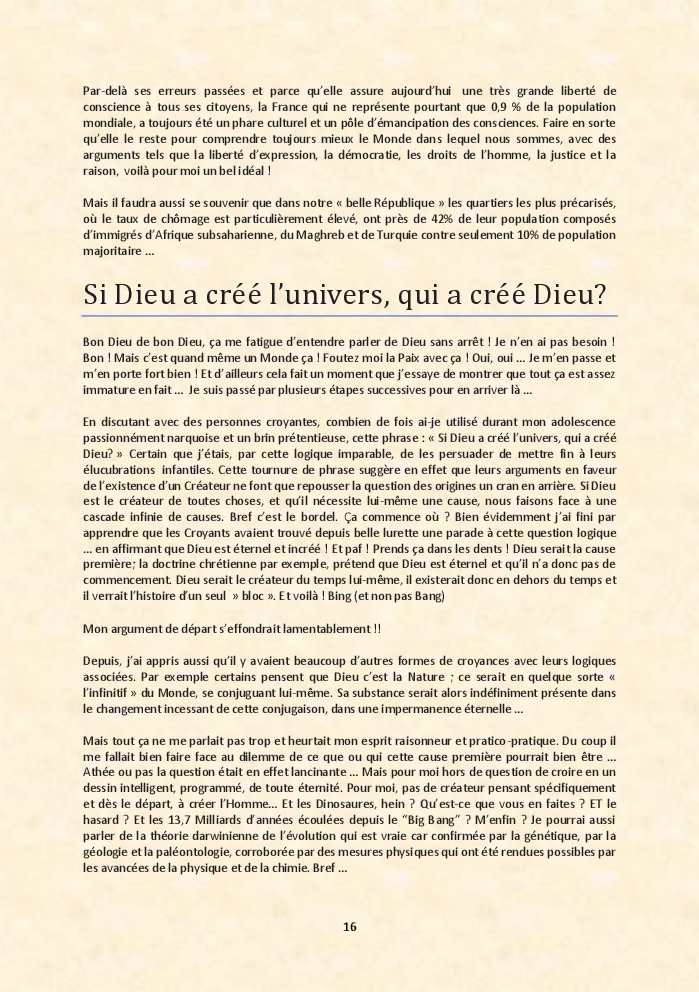 Par-delà ses erreurs passées et parce qu'elle assure aujourd'hui une très grande liberté de conscience à tous ses citoyens, la France qui ne représente pourtant que 0,9 % de la population mondiale, a toujours été un phare culturel et un pôle d'émancipation des consciences. Faire en sorte qu'elle le reste pour comprendre toujours mieux le Monde dans lequel nous sommes, avec des arguments tels que la liberté d'expression, la démocratie, les droits de l'homme, la justice et la raison, voilà pour moi un bel idéal !

Mais il faudra aussi se souvenir que dans notre « belle République » les quartiers les plus précarisés, où le taux de chômage est particulièrement élevé, ont près de 42% de leur population composés d'immigrés d'Afrique subsaharienne, du Maghreb et de Turquie contre seulement 10% de population majoritaire ...

Si Dieu a créé l'univers, qui a créé Dieu?

Bon Dieu de bon Dieu, ça me fatigue d'entendre parler de Dieu sans arrêt ! Je n'en ai pas besoin ! Bon ! Mais c'est quand même un Monde ça ! Foutez moi la Paix avec ça ! Oui, oui ... Je m'en passe et m'en porte fort bien ! Et d'ailleurs cela fait un moment que j'essaye de montrer que tout ça est assez immature en fait ... Je suis passé par plusieurs étapes successives pour en arriver là ...

En discutant avec des personnes croyantes, combien de fois ai-je utilisé durant mon adolescence passionnément narquoise et un brin prétentieuse, cette phrase : « Si Dieu a créé l'univers, qui a créé Dieu? » Certain que j'étais, par cette logique imparable, de les persuader de mettre fin à leurs élucubrations infantiles. Cette tournure de phrase suggère en effet que leurs arguments en faveur de l'existence d'un Créateur ne font que repousser la question des origines un cran en arrière. Si Dieu est le créateur de toutes choses, et qu'il nécessite lui-même une cause, nous faisons face à une cascade infinie de causes. Bref c'est le bordel. Ça commence où ? Bien évidemment j'ai fini par apprendre que les Croyants avaient trouvé depuis belle lurette une parade à cette question logique ... en affirmant que Dieu est éternel et incréé ! Et paf ! Prends ça dans les dents ! Dieu serait la cause première; la doctrine chrétienne par exemple, prétend que Dieu est éternel et qu'il n'a donc pas de commencement. Dieu serait le créateur du temps lui-même, il existerait donc en dehors du temps et il verrait l'histoire d'un seul » bloc ». Et voilà ! Bing (et non pas Bang)

Mon argument de départ s'effondrait lamentablement !!

Depuis, j'ai appris aussi qu'il y avaient beaucoup d'autres formes de croyances avec leurs logiques associées. Par exemple certains pensent que Dieu c'est la Nature ; ce serait en quelque sorte « l'infinitif » du Monde, se conjuguant lui-même. Sa substance serait alors indéfiniment présente dans le changement incessant de cette conjugaison, dans une impermanence éternelle ...

Mais tout ça ne me parlait pas trop et heurtait mon esprit raisonneur et pratico-pratique. Du coup il me fallait bien faire face au dilemme de ce que ou qui cette cause première pourrait bien être ... Athée ou pas la question était en effet lancinante ... Mais pour moi hors de question de croire en un dessin intelligent, programmé, de toute éternité. Pour moi, pas de créateur pensant spécifiquement et dès le départ, à créer l'Homme... Et les Dinosaures, hein ? Qu'est-ce que vous en faites ? ET le hasard ? Et les 13,7 Milliards d'années écoulées depuis le "Big Bang" ? M'enfin ? Je pourrai aussi parler de la théorie darwinienne de l'évolution qui est vraie car confirmée par la génétique, par la géologie et la paléontologie, corroborée par des mesures physiques qui ont été rendues possibles par les avancées de la physique et de la chimie. Bref ...

16